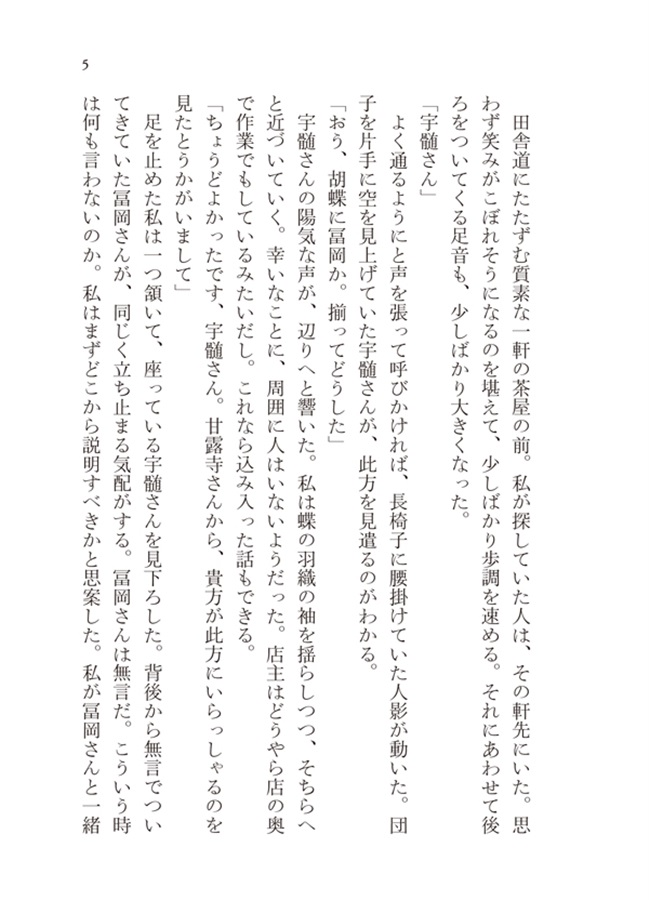 5

田舎道にたたずむ質素な一軒の茶屋の前。私が探していた人は、その軒先にいた。思わず笑みがこぼれそうになるのを堪えて、少しばかり歩調を速める。それにあわせて後ろをついてくる足音も、少しばかり大きくなった。

「宇髄さん」

よく通るようにと声を張って呼びかければ、長椅子に腰掛けていた人影が動いた。団子を片手に空を見上げていた宇髄さんが、此方を見遣るのがわかる。

「おう、胡蝶に冨岡か。揃ってどうした」

宇髄さんの陽気な声が、辺りへと響いた。私は蝶の羽織の袖を揺らしつつ、そちらへと近づいていく。幸いなことに、周囲に人はいないようだった。店主はどうやら店の奥で作業でもしているみたいだし。これなら込み入った話もできる。

「ちょうどよかったです、宇髄さん。甘露寺さんから、貴方が此方にいらっしゃるのを見たとうかがいまして」

足を止めた私は一つ頷いて、座っている宇髄さんを見下ろした。背後から無言でついてきていた冨岡さんが、同じく立ち止まる気配がする。冨岡さんは無言だ。こういう時は何も言わないのか。私はまずどこから説明すべきかと思案した。私が冨岡さんと一緒